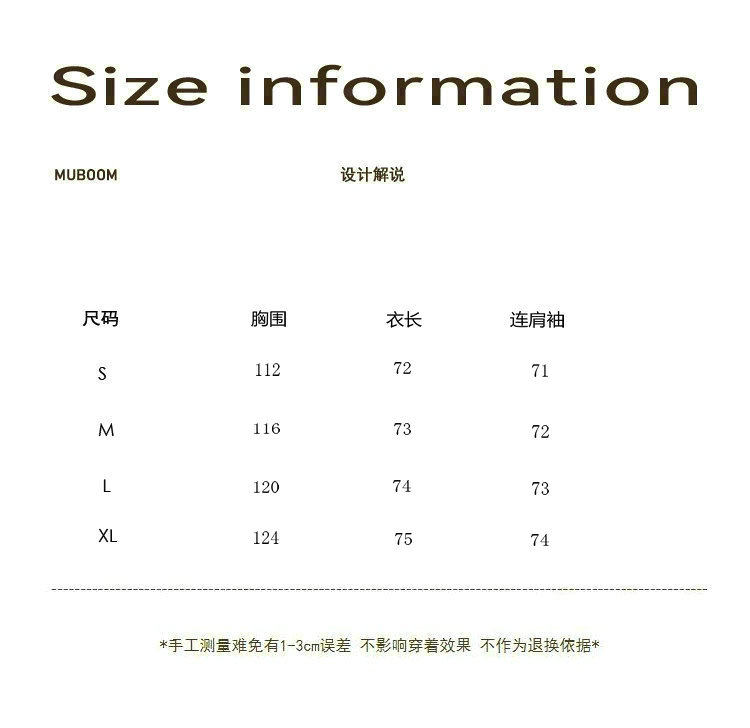 Size information

MUBOOM

设计解说

| 尺码 | 胸围 | 衣长 | 连肩袖 |
|---|---|---|---|
| S | 112 | 72 | 71 |
| M | 116 | 73 | 72 |
| L | 120 | 74 | 73 |
| XL | 124 | 75 | 74 |

*手工测量难免有1-3cm误差 不影响穿着效果 不作为退换依据*